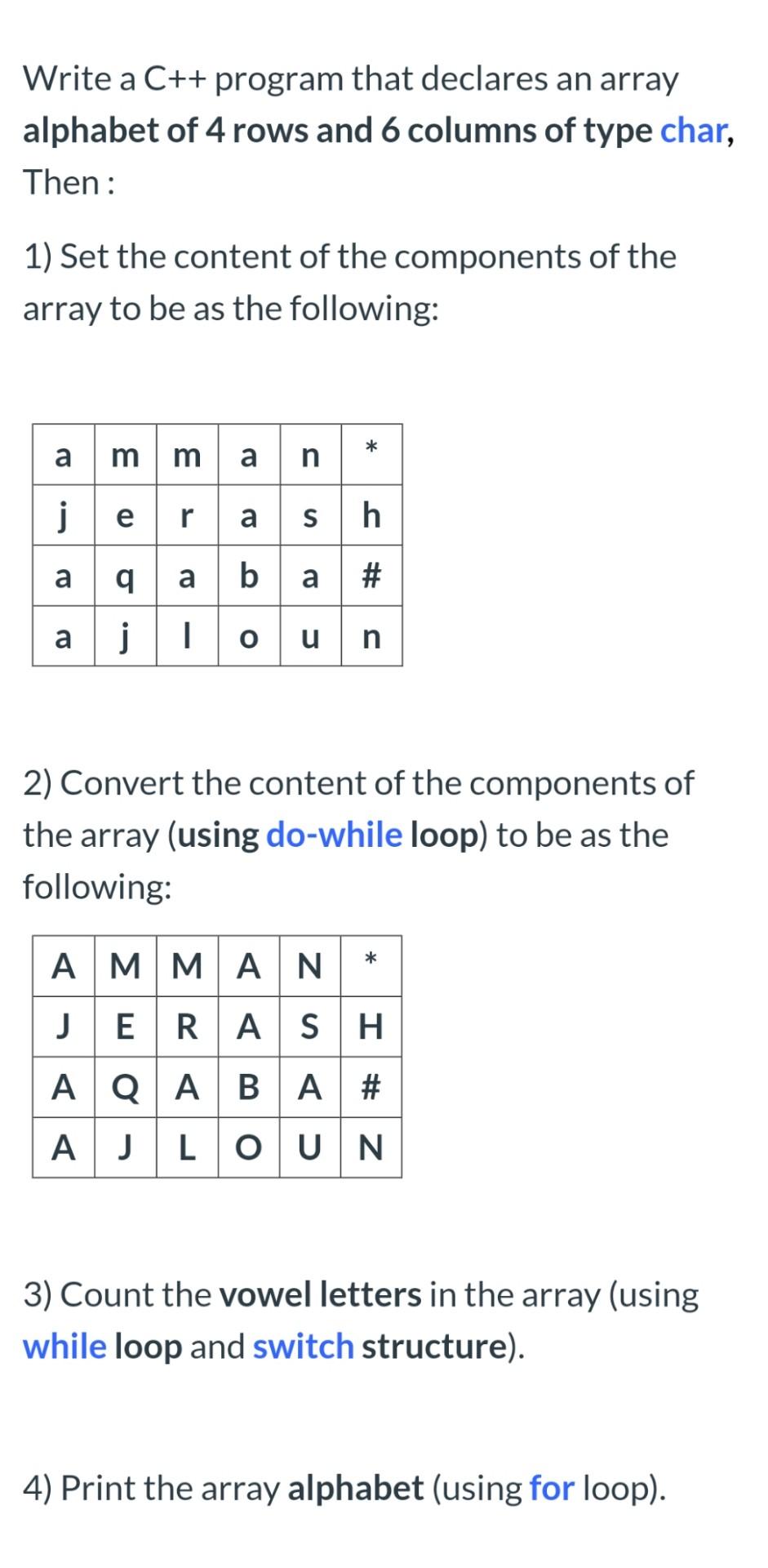 Write a C++ program that declares an array alphabet of 4 rows and 6 columns of type char, Then :

1) Set the content of the components of the array to be as the following:

| a | m | m | a | n | * |
|---|---|---|---|---|---|
| j | e | r | a | s | h |
| a | q | a | b | a | # |
| a | j | l | o | u | n |

2) Convert the content of the components of the array (using do-while loop) to be as the following:

| A | M | M | A | N | * |
|---|---|---|---|---|---|
| J | E | R | A | S | H |
| A | Q | A | B | A | # |
| A | J | L | O | U | N |

3) Count the vowel letters in the array (using while loop and switch structure).

4) Print the array alphabet (using for loop).